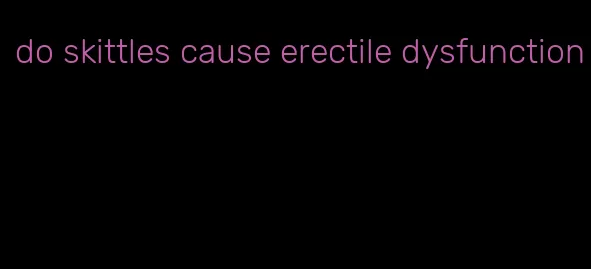 do skittles cause erectile dysfunction